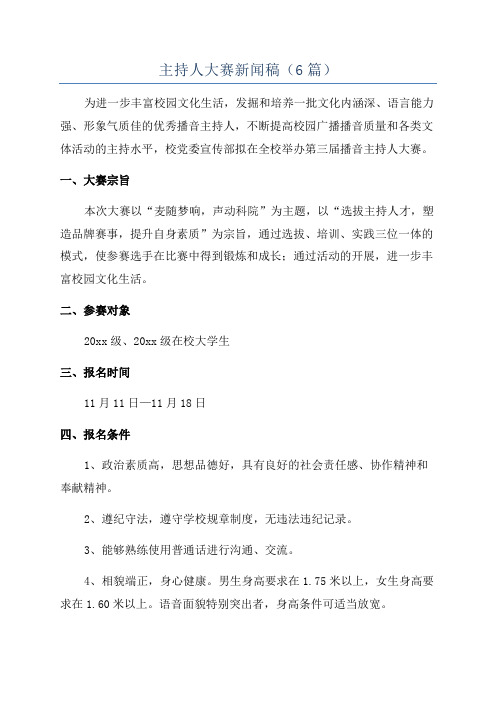 主持人大赛新闻稿（6篇）

为进一步丰富校园文化生活，发掘和培养一批文化内涵深、语言能力强、形象气质佳的优秀播音主持人，不断提高校园广播播音质量和各类文体活动的主持水平，校党委宣传部拟在全校举办第三届播音主持人大赛。

一、大赛宗旨

本次大赛以“麦随梦响，声动科院”为主题，以“选拔主持人才，塑造品牌赛事，提升自身素质”为宗旨，通过选拔、培训、实践三位一体的模式，使参赛选手在比赛中得到锻炼和成长；通过活动的开展，进一步丰富校园文化生活。

二、参赛对象

20xx级、20xx级在校大学生

三、报名时间

11月11日—11月18日

四、报名条件

1、政治素质高，思想品德好，具有良好的社会责任感、协作精神和奉献精神。

2、遵纪守法，遵守学校规章制度，无违法违纪记录。

3、能够熟练使用普通话进行沟通、交流。

4、相貌端正，身心健康。男生身高要求在1.75米以上，女生身高要求在1.60米以上。语音面貌特别突出者，身高条件可适当放宽。